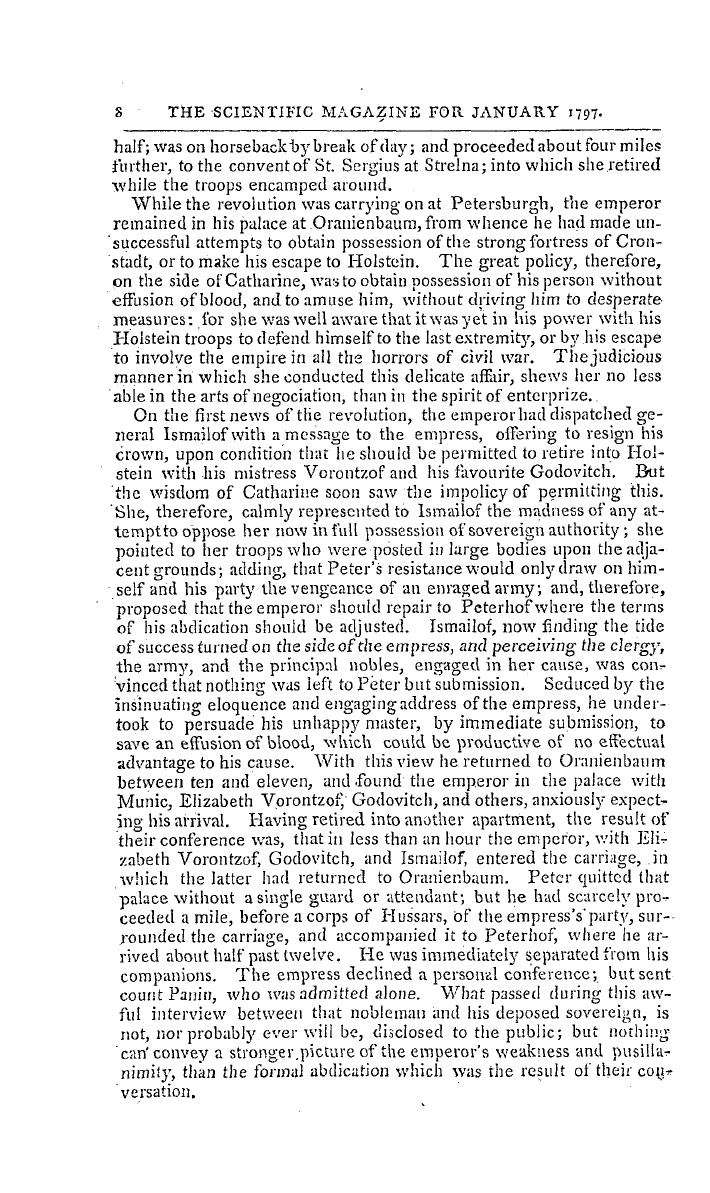 8 THE SCIENTIFIC MAGAZINE FOR JANUARY 1797.

half; was on horseback by break of day; and proceeded about four miles further, to the convent of St. Sergius at Strelna; into which she retired while the troops encamped around.

While the revolution was carrying on at Petersburgh, the emperor remained in his palace at Oranienbaum, from whence he had made unsuccessful attempts to obtain possession of the strong fortress of Cronstadt, or to make his escape to Holstein. The great policy, therefore, on the side of Catharine, was to obtain possession of his person without effusion of blood, and to amuse him, without driving him to desperate measures: for she was well aware that it was yet in his power with his Holstein troops to defend himself to the last extremity, or by his escape to involve the empire in all the horrors of civil war. The judicious manner in which she conducted this delicate affair, shews her no less able in the arts of negociation, than in the spirit of enterprize.

On the first news of the revolution, the emperor had dispatched general Ismailof with a message to the empress, offering to resign his crown, upon condition that he should be permitted to retire into Holstein with his mistress Vorontzof and his favourite Godovitch. But the wisdom of Catharine soon saw the impolicy of permitting this. She, therefore, calmly represented to Ismailof the madness of any attempt to oppose her now in full possession of sovereign authority; she pointed to her troops who were posted in large bodies upon the adjacent grounds; adding, that Peter's resistance would only draw on himself and his party the vengeance of an enraged army; and, therefore, proposed that the emperor should repair to Peterhof where the terms of his abdication should be adjusted. Ismailof, now finding the tide of success turned on the side of the empress, and perceiving the clergy, the army, and the principal nobles, engaged in her cause, was convinced that nothing was left to Peter but submission. Seduced by the insinuating eloquence and engaging address of the empress, he undertook to persuade his unhappy master, by immediate submission, to save an effusion of blood, which could be productive of no effectual advantage to his cause. With this view he returned to Oranienbaum between ten and eleven, and found the emperor in the palace with Munic, Elizabeth Vorontzof, Godovitch, and others, anxiously expecting his arrival. Having retired into another apartment, the result of their conference was, that in less than an hour the emperor, with Elizabeth Vorontzof, Godovitch, and Ismailof, entered the carriage, in which the latter had returned to Oranienbaum. Peter quitted that palace without a single guard or attendant; but he had scarcely proceeded a mile, before a corps of Hussars, of the empress's party, surrounded the carriage, and accompanied it to Peterhof, where he arrived about half past twelve. He was immediately separated from his companions. The empress declined a personal conference; but sent count Panin, who was admitted alone. What passed during this awful interview between that nobleman and his deposed sovereign, is not, nor probably ever will be, disclosed to the public; but nothing can convey a stronger picture of the emperor's weakness and pusillanimity, than the formal abdication which was the result of their conversation.